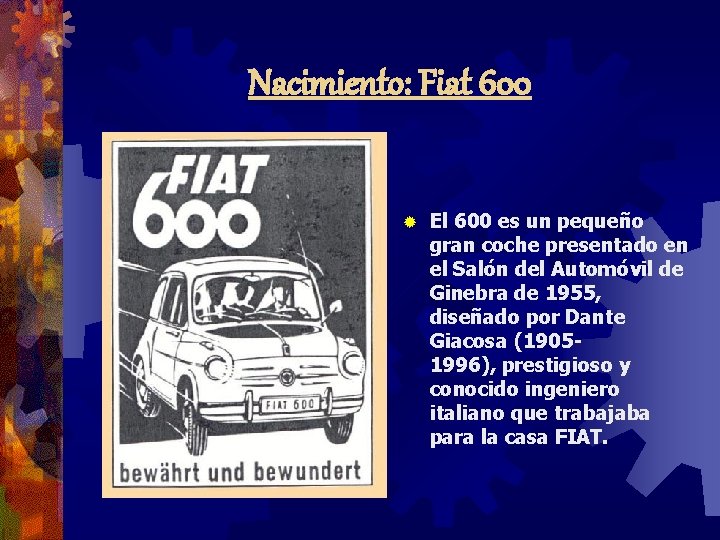 Nacimiento: Fiat 600

FIAT
600

FIAT 600

bewährt und bewundert

• El 600 es un pequeño gran coche presentado en el Salón del Automóvil de Ginebra de 1955, diseñado por Dante Giacosa (1905-1996), prestigioso y conocido ingeniero italiano que trabajaba para la casa FIAT.